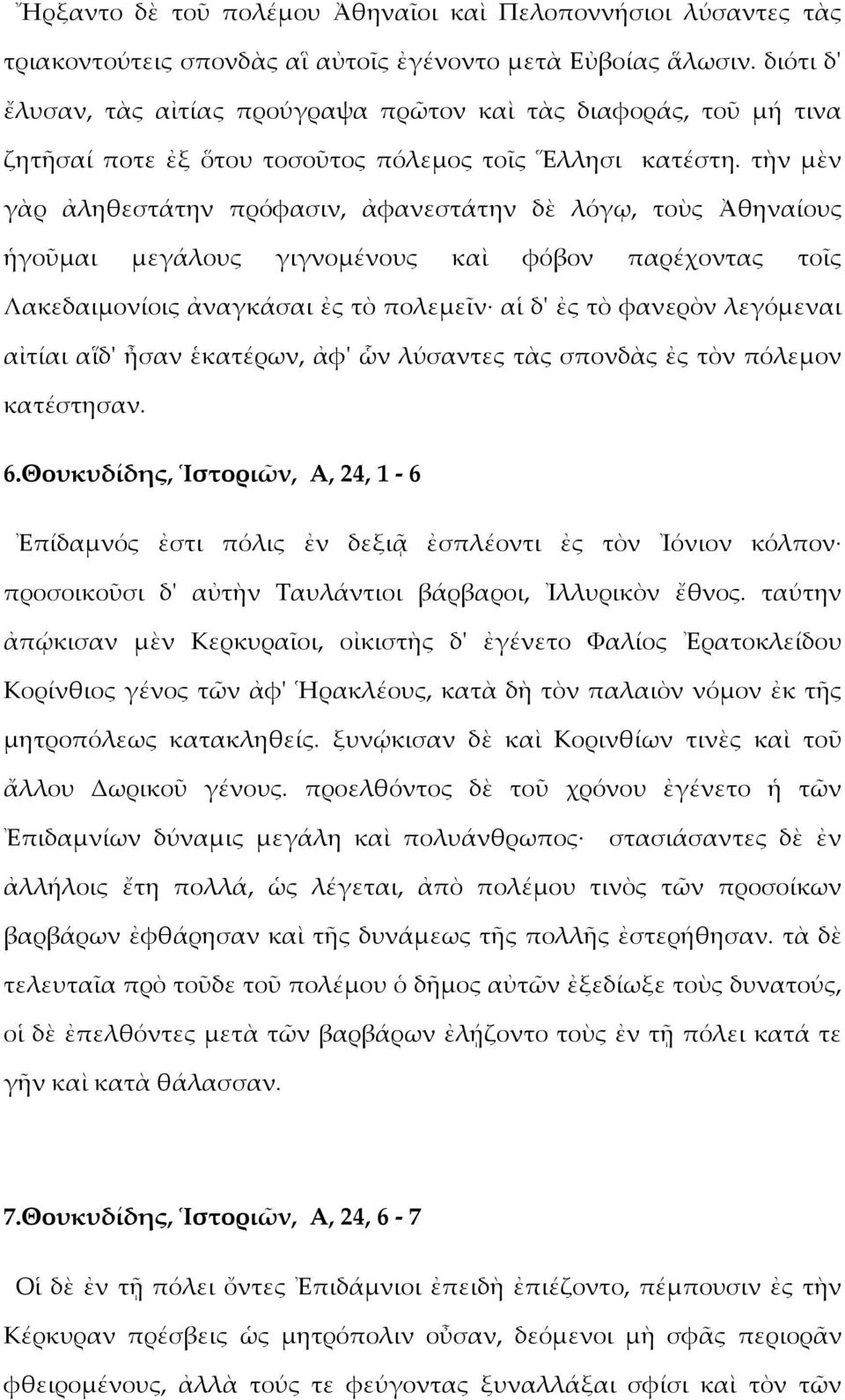 Ἤρξαντο δὲ τοῦ πολέμου Ἀθηναῖοι καὶ Πελοποννήσιοι λύσαντες τὰς τριακοντούτεις σπονδὰς αἳ αὐτοῖς ἐγένοντο μετὰ Εὐβοίας ἅλωσιν. διότι δ' ἔλυσαν, τὰς αἰτίας προύγραψα πρῶτον καὶ τὰς διαφοράς, τοῦ μή τινα ζητῆσαί ποτε ἐξ ὅτου τοσοῦτος πόλεμος τοῖς Ἕλλησι κατέστη. τὴν μὲν γὰρ ἀληθεστάτην πρόφασιν, ἀφανεστάτην δὲ λόγῳ, τοὺς Ἀθηναίους ἡγοῦμαι μεγάλους γιγνομένους καὶ φόβον παρέχοντας τοῖς Λακεδαιμονίοις ἀναγκάσαι ἐς τὸ πολεμεῖν· αἱ δ' ἐς τὸ φανερὸν λεγόμεναι αἰτίαι αἵδ' ἦσαν ἑκατέρων, ἀφ' ὧν λύσαντες τὰς σπονδὰς ἐς τὸν πόλεμον κατέστησαν.

6.Θουκυδίδης, Ἱστοριῶν, Α, 24, 1 - 6

Ἐπίδαμνός ἐστι πόλις ἐν δεξιᾷ ἐσπλέοντι ἐς τὸν Ἰόνιον κόλπον· προσοικοῦσι δ' αὐτὴν Ταυλάντιοι βάρβαροι, Ἰλλυρικὸν ἔθνος. ταύτην ἀπῴκισαν μὲν Κερκυραῖοι, οἰκιστὴς δ' ἐγένετο Φαλίος Ἐρατοκλείδου Κορίνθιος γένος τῶν ἀφ' Ἡρακλέους, κατὰ δὴ τὸν παλαιὸν νόμον ἐκ τῆς μητροπόλεως κατακληθείς. ξυνῴκισαν δὲ καὶ Κορινθίων τινὲς καὶ τοῦ ἄλλου Δωρικοῦ γένους. προελθόντος δὲ τοῦ χρόνου ἐγένετο ἡ τῶν Ἐπιδαμνίων δύναμις μεγάλη καὶ πολυάνθρωπος· στασιάσαντες δὲ ἐν ἀλλήλοις ἔτη πολλά, ὡς λέγεται, ἀπὸ πολέμου τινὸς τῶν προσοίκων βαρβάρων ἐφθάρησαν καὶ τῆς δυνάμεως τῆς πολλῆς ἐστερήθησαν. τὰ δὲ τελευταῖα πρὸ τοῦδε τοῦ πολέμου ὁ δῆμος αὐτῶν ἐξεδίωξε τοὺς δυνατούς, οἱ δὲ ἐπελθόντες μετὰ τῶν βαρβάρων ἐλῄζοντο τοὺς ἐν τῇ πόλει κατά τε γῆν καὶ κατὰ θάλασσαν.

7.Θουκυδίδης, Ἱστοριῶν, Α, 24, 6 - 7

Οἱ δὲ ἐν τῇ πόλει ὄντες Ἐπιδάμνιοι ἐπειδὴ ἐπιέζοντο, πέμπουσιν ἐς τὴν Κέρκυραν πρέσβεις ὡς μητρόπολιν οὖσαν, δεόμενοι μὴ σφᾶς περιορᾶν φθειρομένους, ἀλλὰ τούς τε φεύγοντας ξυναλλάξαι σφίσι καὶ τὸν τῶν